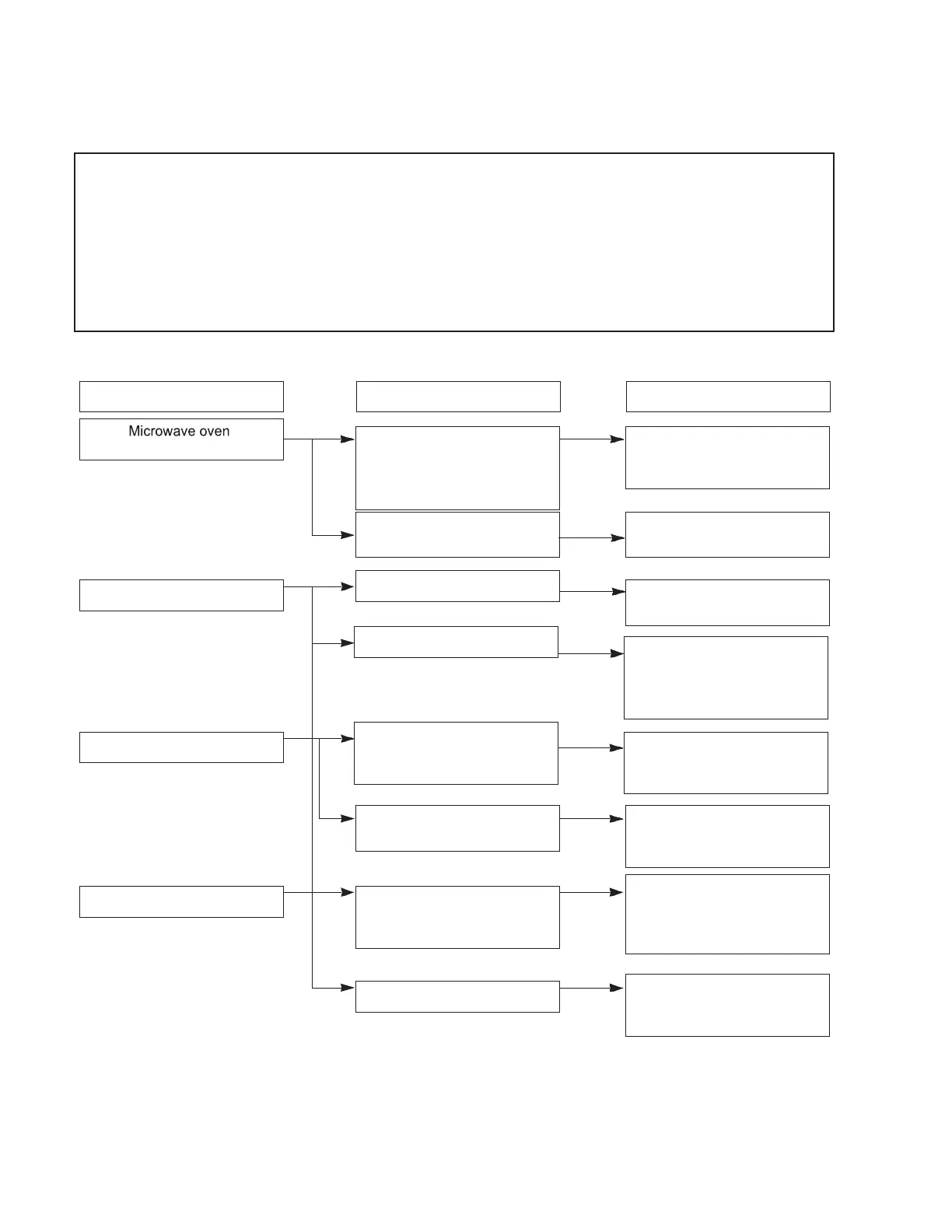 Microwave oven